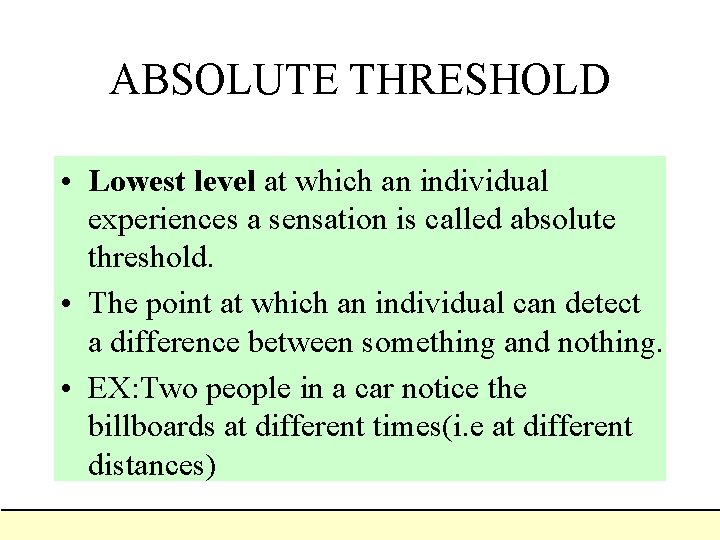 ABSOLUTE THRESHOLD

• Lowest level at which an individual experiences a sensation is called absolute threshold.
• The point at which an individual can detect a difference between something and nothing.
• EX:Two people in a car notice the billboards at different times(i.e at different distances)